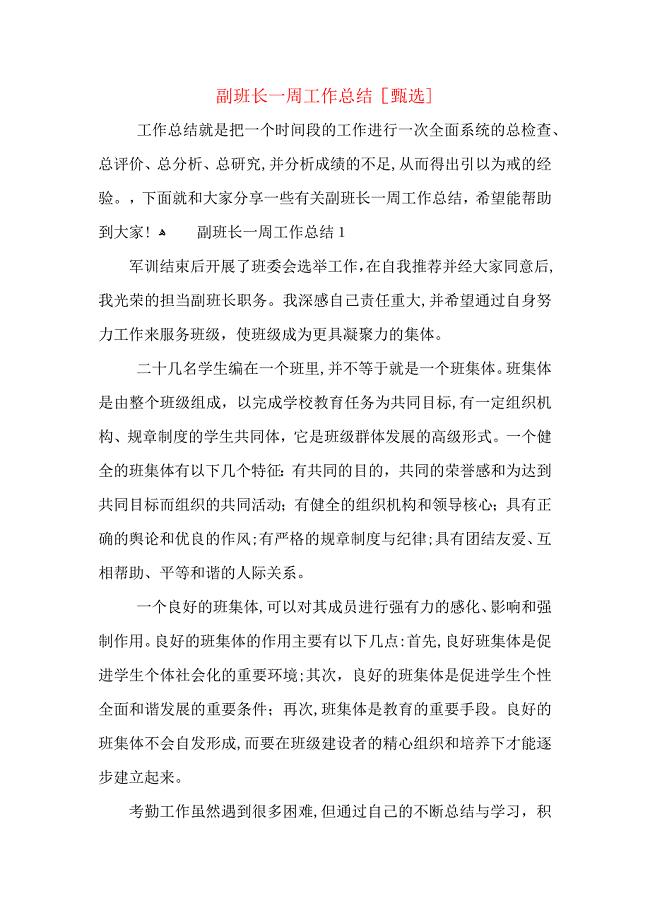 副班长一周工作总结［甄选］

工作总结就是把一个时间段的工作进行一次全面系统的总检查、总评价、总分析、总研究，并分析成绩的不足，从而得出引以为戒的经验。，下面就和大家分享一些有关副班长一周工作总结，希望能帮助到大家！ 副班长一周工作总结 1

军训结束后开展了班委会选举工作，在自我推荐并经大家同意后，我光荣的担当副班长职务。我深感自己责任重大，并希望通过自身努力工作来服务班级，使班级成为更具凝聚力的集体。

二十几名学生编在一个班里，并不等于就是一个班集体。班集体是由整个班级组成，以完成学校教育任务为共同目标，有一定组织机构、规章制度的学生共同体，它是班级群体发展的高级形式。一个健全的班集体有以下几个特征：有共同的目的，共同的荣誉感和为达到共同目标而组织的共同活动；有健全的组织机构和领导核心；具有正确的舆论和优良的作风；有严格的规章制度与纪律；具有团结友爱、互相帮助、平等和谐的人际关系。

一个良好的班集体，可以对其成员进行强有力的感化、影响和强制作用。良好的班集体的作用主要有以下几点：首先，良好班集体是促进学生个体社会化的重要环境；其次，良好的班集体是促进学生个性全面和谐发展的重要条件；再次，班集体是教育的重要手段。良好的班集体不会自发形成，而要在班级建设者的精心组织和培养下才能逐步建立起来。

考勤工作虽然遇到很多困难，但通过自己的不断总结与学习，积